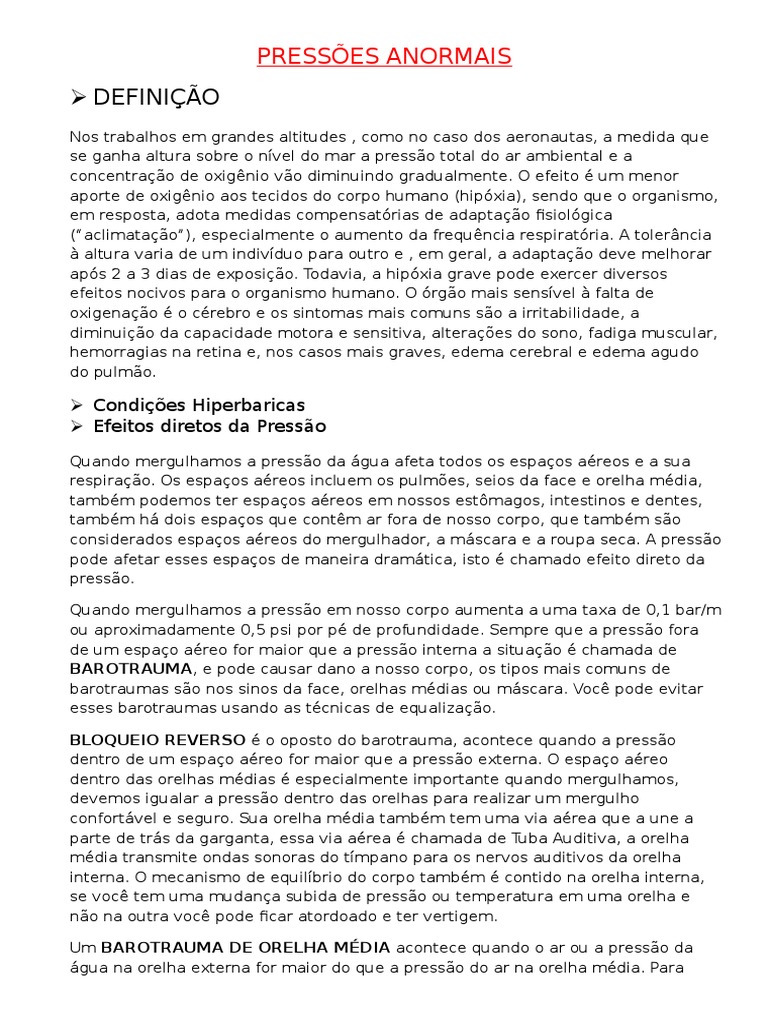 PRESSÕES ANORMAIS

➢ DEFINIÇÃO

Nos trabalhos em grandes altitudes , como no caso dos aeronautas, a medida que se ganha altura sobre o nível do mar a pressão total do ar ambiental e a concentração de oxigênio vão diminuindo gradualmente. O efeito é um menor aporte de oxigênio aos tecidos do corpo humano (hipóxia), sendo que o organismo, em resposta, adota medidas compensatórias de adaptação fisiológica ("aclimatação"), especialmente o aumento da frequência respiratória. A tolerância à altura varia de um indivíduo para outro e , em geral, a adaptação deve melhorar após 2 a 3 dias de exposição. Todavia, a hipóxia grave pode exercer diversos efeitos nocivos para o organismo humano. O órgão mais sensível à falta de oxigenação é o cérebro e os sintomas mais comuns são a irritabilidade, a diminuição da capacidade motora e sensitiva, alterações do sono, fadiga muscular, hemorragias na retina e, nos casos mais graves, edema cerebral e edema agudo do pulmão.

➢ Condições Hiperbaricas
➢ Efeitos diretos da Pressão

Quando mergulhamos a pressão da água afeta todos os espaços aéreos e a sua respiração. Os espaços aéreos incluem os pulmões, seios da face e orelha média, também podemos ter espaços aéreos em nossos estômagos, intestinos e dentes, também há dois espaços que contêm ar fora de nosso corpo, que também são considerados espaços aéreos do mergulhador, a máscara e a roupa seca. A pressão pode afetar esses espaços de maneira dramática, isto é chamado efeito direto da pressão.

Quando mergulhamos a pressão em nosso corpo aumenta a uma taxa de 0,1 bar/m ou aproximadamente 0,5 psi por pé de profundidade. Sempre que a pressão fora de um espaço aéreo for maior que a pressão interna a situação é chamada de BAROTRAUMA, e pode causar dano a nosso corpo, os tipos mais comuns de barotraumas são nos sinos da face, orelhas médias ou máscara. Você pode evitar esses barotraumas usando as técnicas de equalização.

BLOQUEIO REVERSO é o oposto do barotrauma, acontece quando a pressão dentro de um espaço aéreo for maior que a pressão externa. O espaço aéreo dentro das orelhas médias é especialmente importante quando mergulhamos, devemos igualar a pressão dentro das orelhas para realizar um mergulho confortável e seguro. Sua orelha média também tem uma via aérea que a une a parte de trás da garganta, essa via aérea é chamada de Tuba Auditiva, a orelha média transmite ondas sonoras do tímpano para os nervos auditivos da orelha interna. O mecanismo de equilíbrio do corpo também é contido na orelha interna, se você tem uma mudança subida de pressão ou temperatura em uma orelha e não na outra você pode ficar atordoado e ter vertigem.

Um BAROTRAUMA DE ORELHA MÉDIA acontece quando o ar ou a pressão da água na orelha externa for maior do que a pressão do ar na orelha média. Para